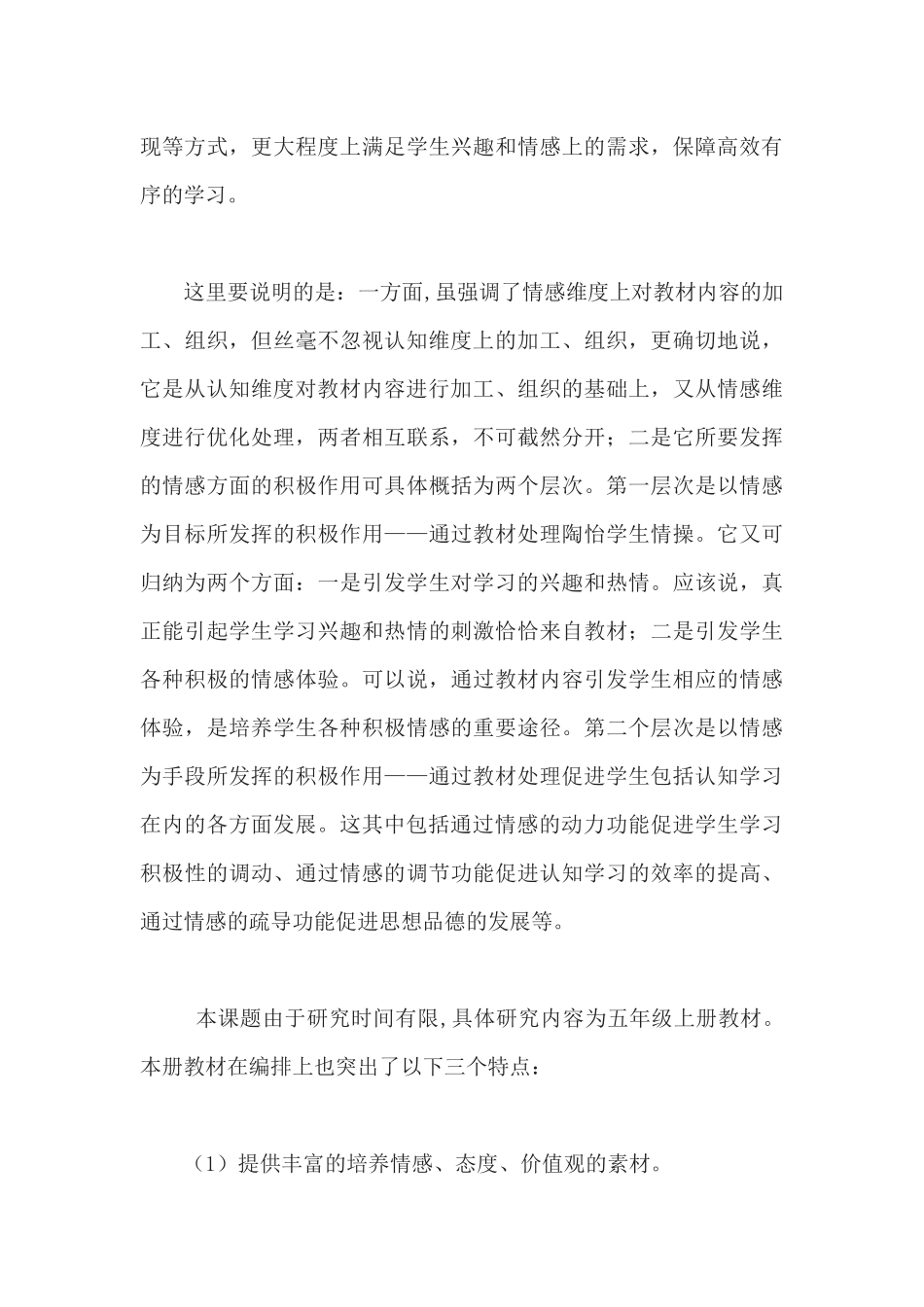 现等方式，更大程度上满足学生兴趣和情感上的需求，保障高效有序的学习。

这里要说明的是：一方面,虽强调了情感维度上对教材内容的加工、组织，但丝毫不忽视认知维度上的加工、组织，更确切地说，它是从认知维度对教材内容进行加工、组织的基础上，又从情感维度进行优化处理，两者相互联系，不可截然分开；二是它所要发挥的情感方面的积极作用可具体概括为两个层次。第一层次是以情感为目标所发挥的积极作用——通过教材处理陶怡学生情操。它又可归纳为两个方面：一是引发学生对学习的兴趣和热情。应该说，真正能引起学生学习兴趣和热情的刺激恰恰来自教材；二是引发学生各种积极的情感体验。可以说，通过教材内容引发学生相应的情感体验，是培养学生各种积极情感的重要途径。第二个层次是以情感为手段所发挥的积极作用——通过教材处理促进学生包括认知学习在内的各方面发展。这其中包括通过情感的动力功能促进学生学习积极性的调动、通过情感的调节功能促进认知学习的效率的提高、通过情感的疏导功能促进思想品德的发展等。

本课题由于研究时间有限,具体研究内容为五年级上册教材。本册教材在编排上也突出了以下三个特点：

（1）提供丰富的培养情感、态度、价值观的素材。